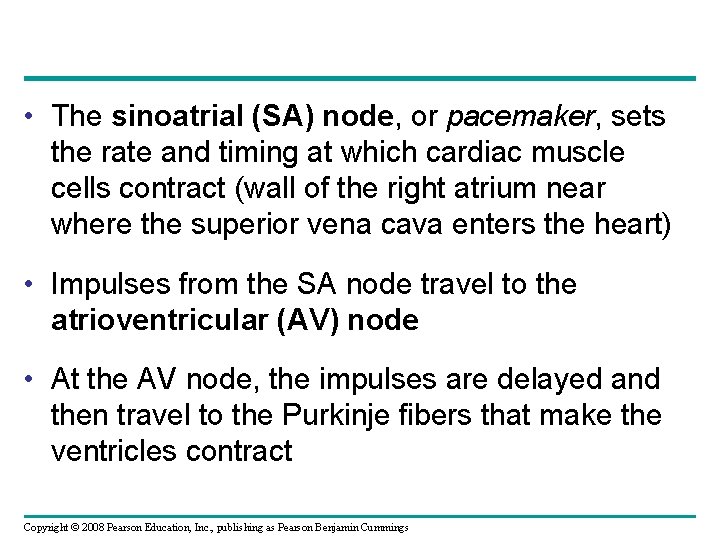 • The sinoatrial (SA) node, or pacemaker, sets the rate and timing at which cardiac muscle cells contract (wall of the right atrium near where the superior vena cava enters the heart)

• Impulses from the SA node travel to the atrioventricular (AV) node

• At the AV node, the impulses are delayed and then travel to the Purkinje fibers that make the ventricles contract

Copyright © 2008 Pearson Education, Inc., publishing as Pearson Benjamin Cummings